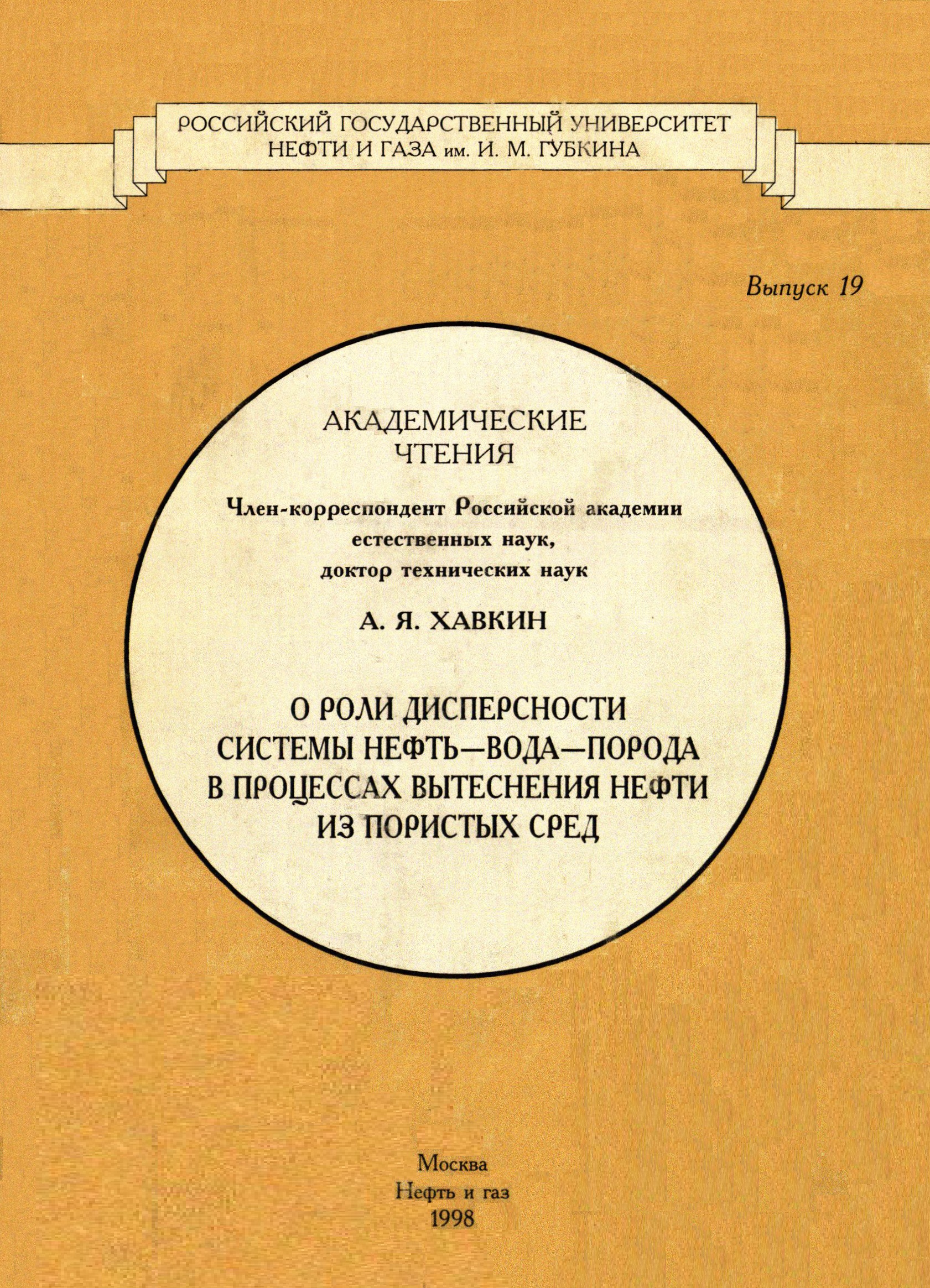 РОССИЙСКИЙ ГОСУДАРСТВЕННЫЙ УНИВЕРСИТЕТ
НЕФТИ И ГАЗА им. И. М. ГУБКИНА

Выпуск 19

АКАДЕМИЧЕСКИЕ
ЧТЕНИЯ

Член-корреспондент Российской академии
естественных наук,
доктор технических наук

А. Я. ХАВКИН

О РОЛИ ДИСПЕРСНОСТИ
СИСТЕМЫ НЕФТЬ—ВОДА—ПОРОДА
В ПРОЦЕССАХ ВЫТЕСНЕНИЯ НЕФТИ
ИЗ ПОРИСТЫХ СРЕД

Москва
Нефть и газ
1998